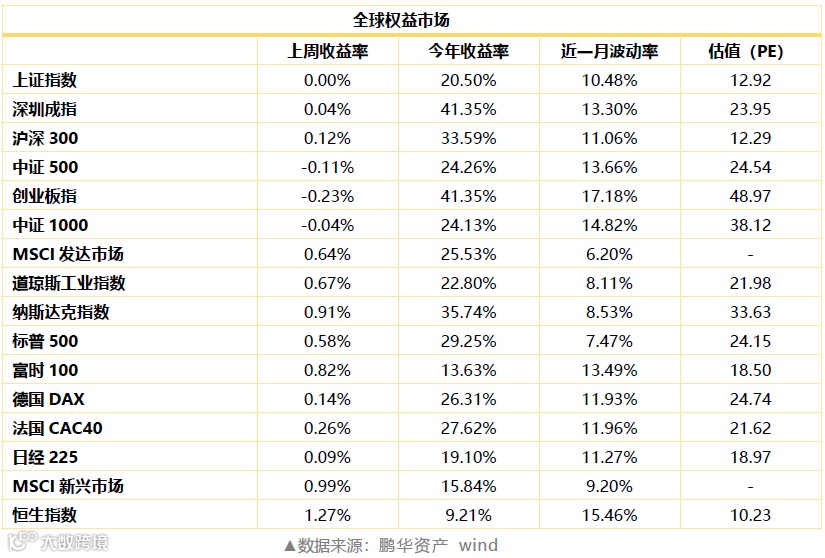 全球权益市场

|  | 上周收益率 | 今年收益率 | 近一月波动率 | 估值（PE） |
|---|---|---|---|---|
| 上证指数 | 0.00% | 20.50% | 10.48% | 12.92 |
| 深圳成指 | 0.04% | 41.35% | 13.30% | 23.95 |
| 沪深 300 | 0.12% | 33.59% | 11.06% | 12.29 |
| 中证 500 | -0.11% | 24.26% | 13.66% | 24.54 |
| 创业板指 | -0.23% | 41.35% | 17.18% | 48.97 |
| 中证 1000 | -0.04% | 24.13% | 14.82% | 38.12 |
| MSCI 发达市场 | 0.64% | 25.53% | 6.20% | - |
| 道琼斯工业指数 | 0.67% | 22.80% | 8.11% | 21.98 |
| 纳斯达克指数 | 0.91% | 35.74% | 8.53% | 33.63 |
| 标普 500 | 0.58% | 29.25% | 7.47% | 24.15 |
| 富时 100 | 0.82% | 13.63% | 13.49% | 18.50 |
| 德国 DAX | 0.14% | 26.31% | 11.93% | 24.74 |
| 法国 CAC40 | 0.26% | 27.62% | 11.96% | 21.62 |
| 日经 225 | 0.09% | 19.10% | 11.27% | 18.97 |
| MSCI 新兴市场 | 0.99% | 15.84% | 9.20% | - |
| 恒生指数 | 1.27% | 9.21% | 15.46% | 10.23 |

大数跨境

▲数据来源：鹏华资产 wind